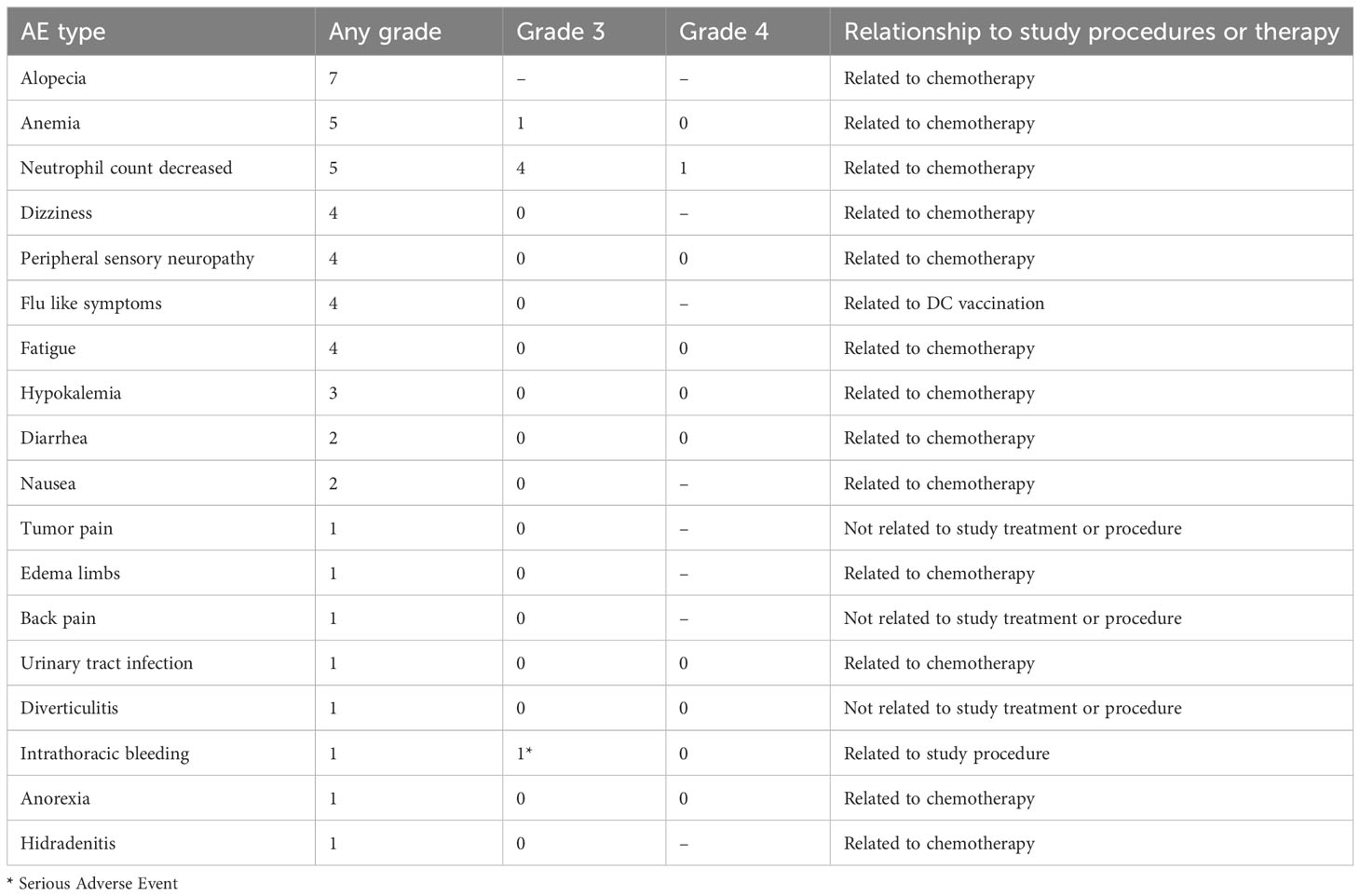 | AE type | Any grade | Grade 3 | Grade 4 | Relationship to study procedures or therapy |
|---|---|---|---|---|
| Alopecia | 7 | – | – | Related to chemotherapy |
| Anemia | 5 | 1 | 0 | Related to chemotherapy |
| Neutrophil count decreased | 5 | 4 | 1 | Related to chemotherapy |
| Dizziness | 4 | 0 | – | Related to chemotherapy |
| Peripheral sensory neuropathy | 4 | 0 | 0 | Related to chemotherapy |
| Flu like symptoms | 4 | 0 | – | Related to DC vaccination |
| Fatigue | 4 | 0 | 0 | Related to chemotherapy |
| Hypokalemia | 3 | 0 | 0 | Related to chemotherapy |
| Diarrhea | 2 | 0 | 0 | Related to chemotherapy |
| Nausea | 2 | 0 | – | Related to chemotherapy |
| Tumor pain | 1 | 0 | – | Not related to study treatment or procedure |
| Edema limbs | 1 | 0 | – | Related to chemotherapy |
| Back pain | 1 | 0 | – | Not related to study treatment or procedure |
| Urinary tract infection | 1 | 0 | 0 | Related to chemotherapy |
| Diverticulitis | 1 | 0 | 0 | Not related to study treatment or procedure |
| Intrathoracic bleeding | 1 | 1* | 0 | Related to study procedure |
| Anorexia | 1 | 0 | 0 | Related to chemotherapy |
| Hidradenitis | 1 | 0 | – | Related to chemotherapy |

* Serious Adverse Event